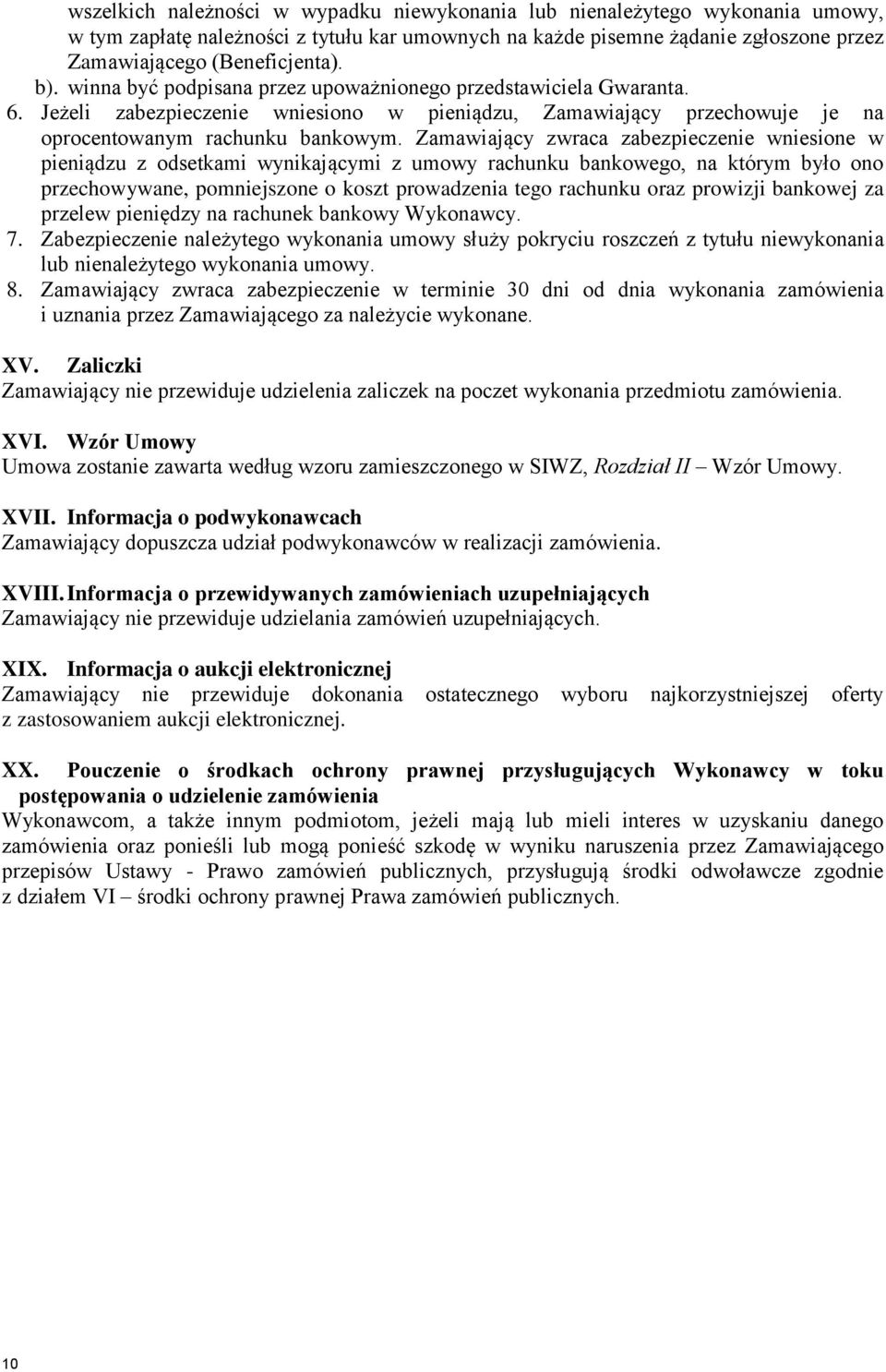 wszelkich należności w wypadku niewykonania lub nienależytego wykonania umowy, w tym zapłatę należności z tytułu kar umownych na każde pisemne żądanie zgłoszone przez Zamawiającego (Beneficjenta).
b). winna być podpisana przez upoważnionego przedstawiciela Gwaranta.
6. Jeżeli zabezpieczenie wniesiono w pieniądzu, Zamawiający przechowuje je na oprocentowanym rachunku bankowym. Zamawiający zwraca zabezpieczenie wniesione w pieniądzu z odsetkami wynikającymi z umowy rachunku bankowego, na którym było ono przechowywane, pomniejszone o koszt prowadzenia tego rachunku oraz prowizji bankowej za przelew pieniędzy na rachunek bankowy Wykonawcy.
7. Zabezpieczenie należytego wykonania umowy służy pokryciu roszczeń z tytułu niewykonania lub nienależytego wykonania umowy.
8. Zamawiający zwraca zabezpieczenie w terminie 30 dni od dnia wykonania zamówienia i uznania przez Zamawiającego za należycie wykonane.

XV. Zaliczki
Zamawiający nie przewiduje udzielenia zaliczek na poczet wykonania przedmiotu zamówienia.

XVI. Wzór Umowy
Umowa zostanie zawarta według wzoru zamieszczonego w SIWZ, Rozdział II – Wzór Umowy.

XVII. Informacja o podwykonawcach
Zamawiający dopuszcza udział podwykonawców w realizacji zamówienia.

XVIII. Informacja o przewidywanych zamówieniach uzupełniających
Zamawiający nie przewiduje udzielania zamówień uzupełniających.

XIX. Informacja o aukcji elektronicznej
Zamawiający nie przewiduje dokonania ostatecznego wyboru najkorzystniejszej oferty z zastosowaniem aukcji elektronicznej.

XX. Pouczenie o środkach ochrony prawnej przysługujących Wykonawcy w toku postępowania o udzielenie zamówienia
Wykonawcom, a także innym podmiotom, jeżeli mają lub mieli interes w uzyskaniu danego zamówienia oraz ponieśli lub mogą ponieść szkodę w wyniku naruszenia przez Zamawiającego przepisów Ustawy - Prawo zamówień publicznych, przysługują środki odwoławcze zgodnie z działem VI – środki ochrony prawnej Prawa zamówień publicznych.

10